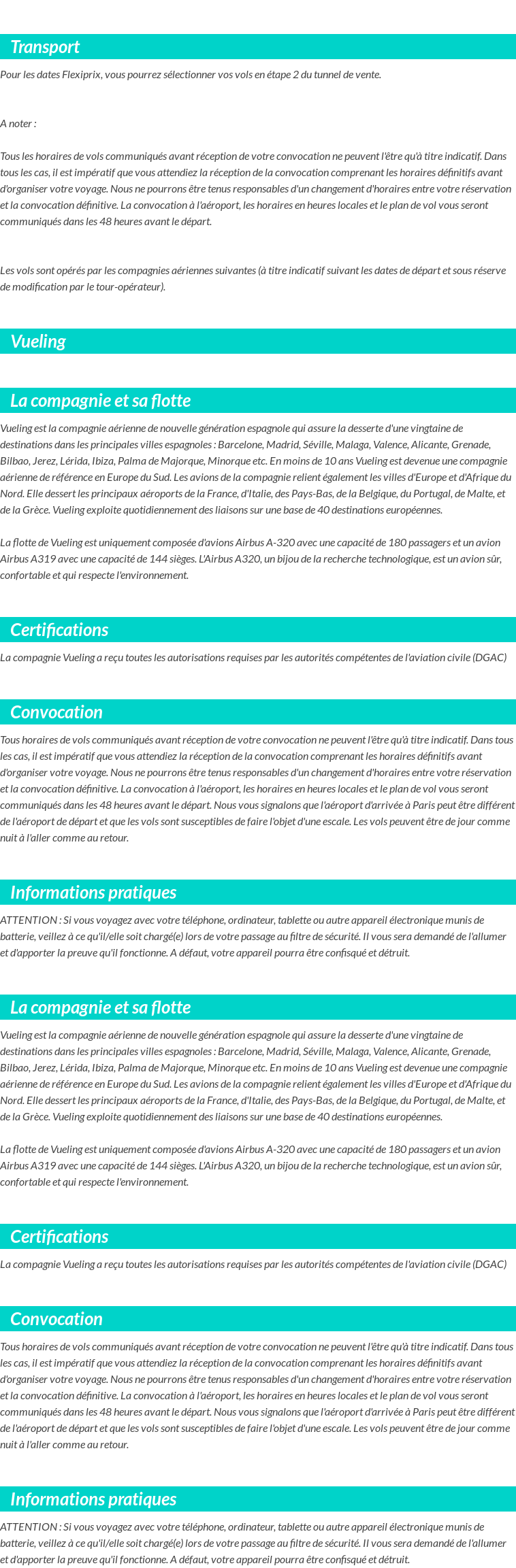 Transport

Pour les dates Flexiprix, vous pourrez sélectionner vos vols en étape 2 du tunnel de vente.

A noter :

Tous les horaires de vols communiqués avant réception de votre convocation ne peuvent l'être qu'à titre indicatif. Dans tous les cas, il est impératif que vous attendiez la réception de la convocation comprenant les horaires définitifs avant d'organiser votre voyage. Nous ne pourrons être tenus responsables d'un changement d'horaires entre votre réservation et la convocation définitive. La convocation à l'aéroport, les horaires en heures locales et le plan de vol vous seront communiqués dans les 48 heures avant le départ.

Les vols sont opérés par les compagnies aériennes suivantes (à titre indicatif suivant les dates de départ et sous réserve de modification par le tour-opérateur).

Vueling

La compagnie et sa flotte

Vueling est la compagnie aérienne de nouvelle génération espagnole qui assure la desserte d'une vingtaine de destinations dans les principales villes espagnoles : Barcelone, Madrid, Séville, Malaga, Valence, Alicante, Grenade, Bilbao, Jerez, Lérida, Ibiza, Palma de Majorque, Minorque etc. En moins de 10 ans Vueling est devenue une compagnie aérienne de référence en Europe du Sud. Les avions de la compagnie relient également les villes d'Europe et d'Afrique du Nord. Elle dessert les principaux aéroports de la France, d'Italie, des Pays-Bas, de la Belgique, du Portugal, de Malte, et de la Grèce. Vueling exploite quotidiennement des liaisons sur une base de 40 destinations européennes.

La flotte de Vueling est uniquement composée d'avions Airbus A-320 avec une capacité de 180 passagers et un avion Airbus A319 avec une capacité de 144 sièges. L'Airbus A320, un bijou de la recherche technologique, est un avion sûr, confortable et qui respecte l'environnement.

Certifications

La compagnie Vueling a reçu toutes les autorisations requises par les autorités compétentes de l'aviation civile (DGAC)

Convocation

Tous horaires de vols communiqués avant réception de votre convocation ne peuvent l'être qu'à titre indicatif. Dans tous les cas, il est impératif que vous attendiez la réception de la convocation comprenant les horaires définitifs avant d'organiser votre voyage. Nous ne pourrons être tenus responsables d'un changement d'horaires entre votre réservation et la convocation définitive. La convocation à l'aéroport, les horaires en heures locales et le plan de vol vous seront communiqués dans les 48 heures avant le départ. Nous vous signalons que l'aéroport d'arrivée à Paris peut être différent de l'aéroport de départ et que les vols sont susceptibles de faire l'objet d'une escale. Les vols peuvent être de jour comme nuit à l'aller comme au retour.

Informations pratiques

ATTENTION : Si vous voyagez avec votre téléphone, ordinateur, tablette ou autre appareil électronique munis de batterie, veillez à ce qu'il/elle soit chargé(e) lors de votre passage au filtre de sécurité. Il vous sera demandé de l'allumer et d'apporter la preuve qu'il fonctionne. A défaut, votre appareil pourra être confisqué et détruit.

La compagnie et sa flotte

Vueling est la compagnie aérienne de nouvelle génération espagnole qui assure la desserte d'une vingtaine de destinations dans les principales villes espagnoles : Barcelone, Madrid, Séville, Malaga, Valence, Alicante, Grenade, Bilbao, Jerez, Lérida, Ibiza, Palma de Majorque, Minorque etc. En moins de 10 ans Vueling est devenue une compagnie aérienne de référence en Europe du Sud. Les avions de la compagnie relient également les villes d'Europe et d'Afrique du Nord. Elle dessert les principaux aéroports de la France, d'Italie, des Pays-Bas, de la Belgique, du Portugal, de Malte, et de la Grèce. Vueling exploite quotidiennement des liaisons sur une base de 40 destinations européennes.

La flotte de Vueling est uniquement composée d'avions Airbus A-320 avec une capacité de 180 passagers et un avion Airbus A319 avec une capacité de 144 sièges. L'Airbus A320, un bijou de la recherche technologique, est un avion sûr, confortable et qui respecte l'environnement.

Certifications

La compagnie Vueling a reçu toutes les autorisations requises par les autorités compétentes de l'aviation civile (DGAC)

Convocation

Tous horaires de vols communiqués avant réception de votre convocation ne peuvent l'être qu'à titre indicatif. Dans tous les cas, il est impératif que vous attendiez la réception de la convocation comprenant les horaires définitifs avant d'organiser votre voyage. Nous ne pourrons être tenus responsables d'un changement d'horaires entre votre réservation et la convocation définitive. La convocation à l'aéroport, les horaires en heures locales et le plan de vol vous seront communiqués dans les 48 heures avant le départ. Nous vous signalons que l'aéroport d'arrivée à Paris peut être différent de l'aéroport de départ et que les vols sont susceptibles de faire l'objet d'une escale. Les vols peuvent être de jour comme nuit à l'aller comme au retour.

Informations pratiques

ATTENTION : Si vous voyagez avec votre téléphone, ordinateur, tablette ou autre appareil électronique munis de batterie, veillez à ce qu'il/elle soit chargé(e) lors de votre passage au filtre de sécurité. Il vous sera demandé de l'allumer et d'apporter la preuve qu'il fonctionne. A défaut, votre appareil pourra être confisqué et détruit.